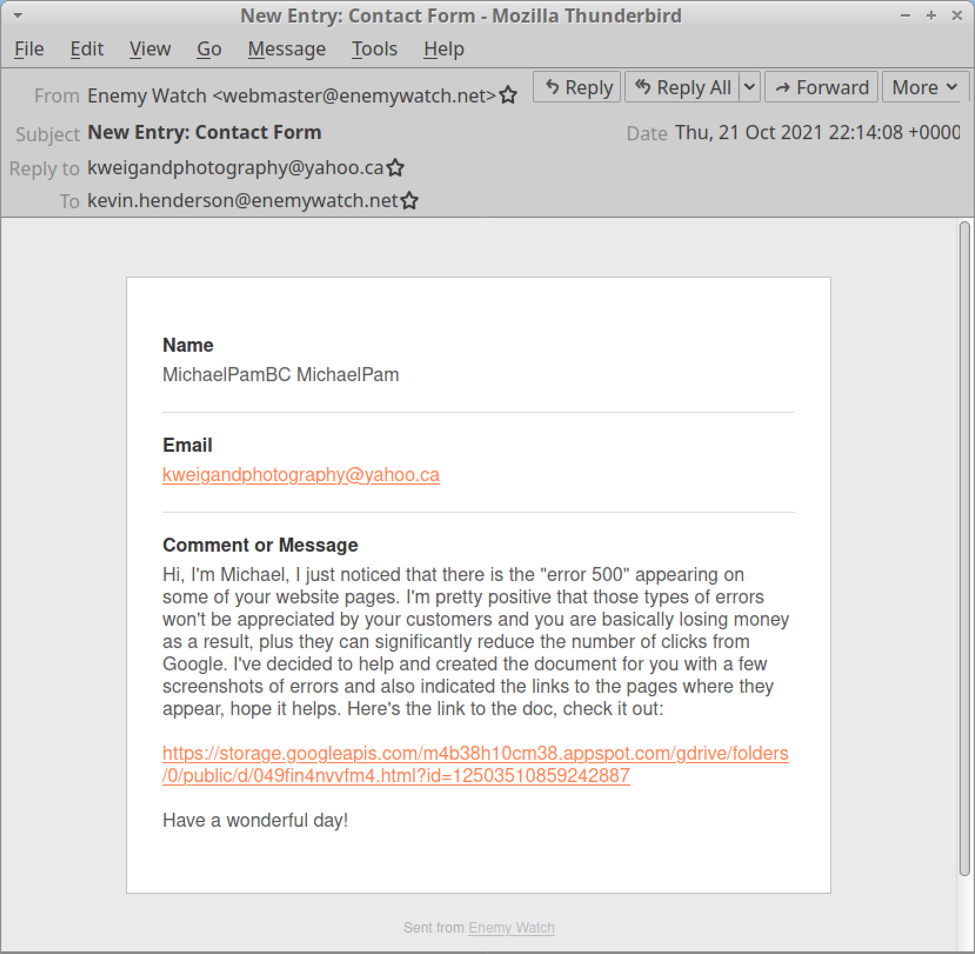 New Entry: Contact Form - Mozilla Thunderbird

File Edit View Go Message Tools Help

From Enemy Watch <webmaster@enemywatch.net>

Reply Reply All Forward More

Subject New Entry: Contact Form

Date Thu, 21 Oct 2021 22:14:08 +0000

Reply to kweigandphotography@yahoo.ca

To kevin.henderson@enemywatch.net

Name
MichaelPamBC MichaelPam

Email
kweigandphotography@yahoo.ca

Comment or Message
Hi, I'm Michael, I just noticed that there is the "error 500" appearing on some of your website pages. I'm pretty positive that those types of errors won't be appreciated by your customers and you are basically losing money as a result, plus they can significantly reduce the number of clicks from Google. I've decided to help and created the document for you with a few screenshots of errors and also indicated the links to the pages where they appear, hope it helps. Here's the link to the doc, check it out:

https://storage.googleapis.com/m4b38h10cm38.appspot.com/gdrive/folders/0/public/d/049fin4nvvfm4.html?id=12503510859242887

Have a wonderful day!

Sent from Enemy Watch